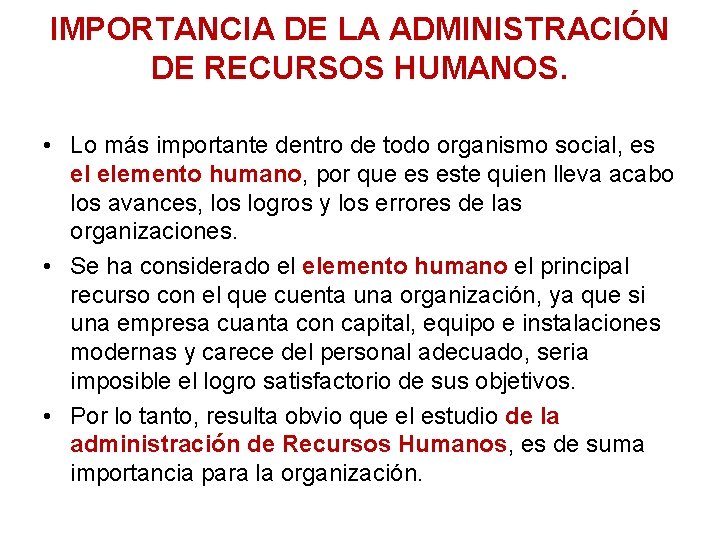 IMPORTANCIA DE LA ADMINISTRACIÓN DE RECURSOS HUMANOS.

• Lo más importante dentro de todo organismo social, es el elemento humano, por que es este quien lleva acabo los avances, los logros y los errores de las organizaciones.

• Se ha considerado el elemento humano el principal recurso con el que cuenta una organización, ya que si una empresa cuanta con capital, equipo e instalaciones modernas y carece del personal adecuado, seria imposible el logro satisfactorio de sus objetivos.

• Por lo tanto, resulta obvio que el estudio de la administración de Recursos Humanos, es de suma importancia para la organización.